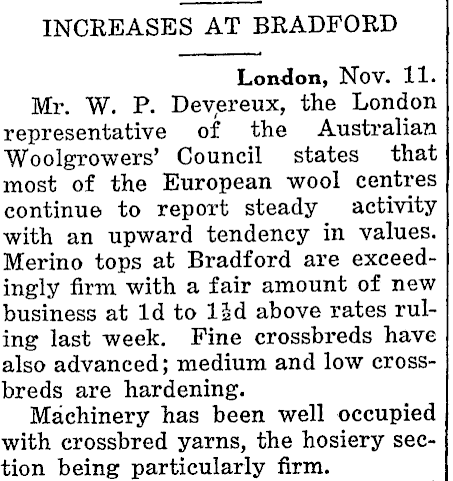 INCREASES AT BRADFORD

London, Nov. 11.

Mr. W. P. Devereux, the London representative of the Australian Woolgrowers' Council states that most of the European wool centres continue to report steady activity with an upward tendency in values. Merino tops at Bradford are exceedingly firm with a fair amount of new business at 1d to $1\frac{1}{2}$d above rates ruling last week. Fine crossbreds have also advanced; medium and low crossbreds are hardening.

Machinery has been well occupied with crossbred yarns, the hosiery section being particularly firm.